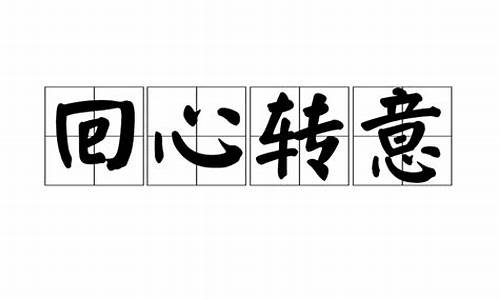 回心转意